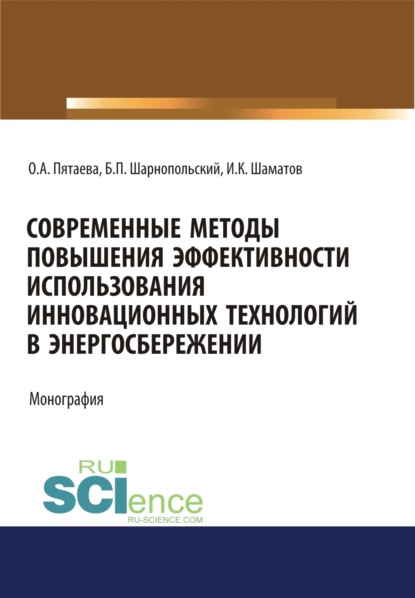 О.А. Пятаева, Б.П. Шарнопольский, И.К. Шаматов

СОВРЕМЕННЫЕ МЕТОДЫ ПОВЫШЕНИЯ ЭФФЕКТИВНОСТИ ИСПОЛЬЗОВАНИЯ ИННОВАЦИОННЫХ ТЕХНОЛОГИЙ В ЭНЕРГОСБЕРЕЖЕНИИ

Монография

RU SCIence
RU-SCIENCE.COM